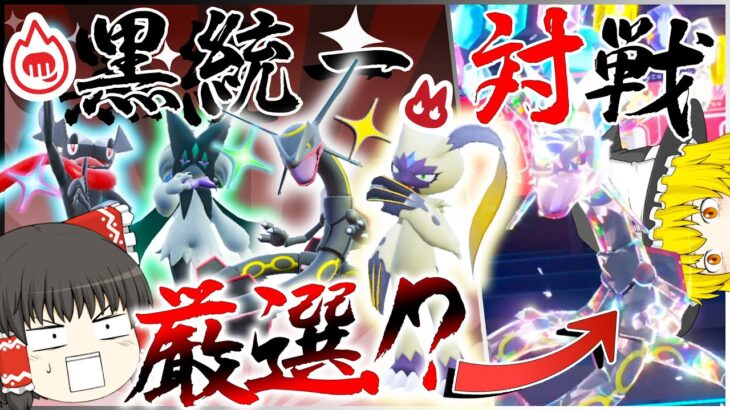 黒統一 対戦

厳選⁉